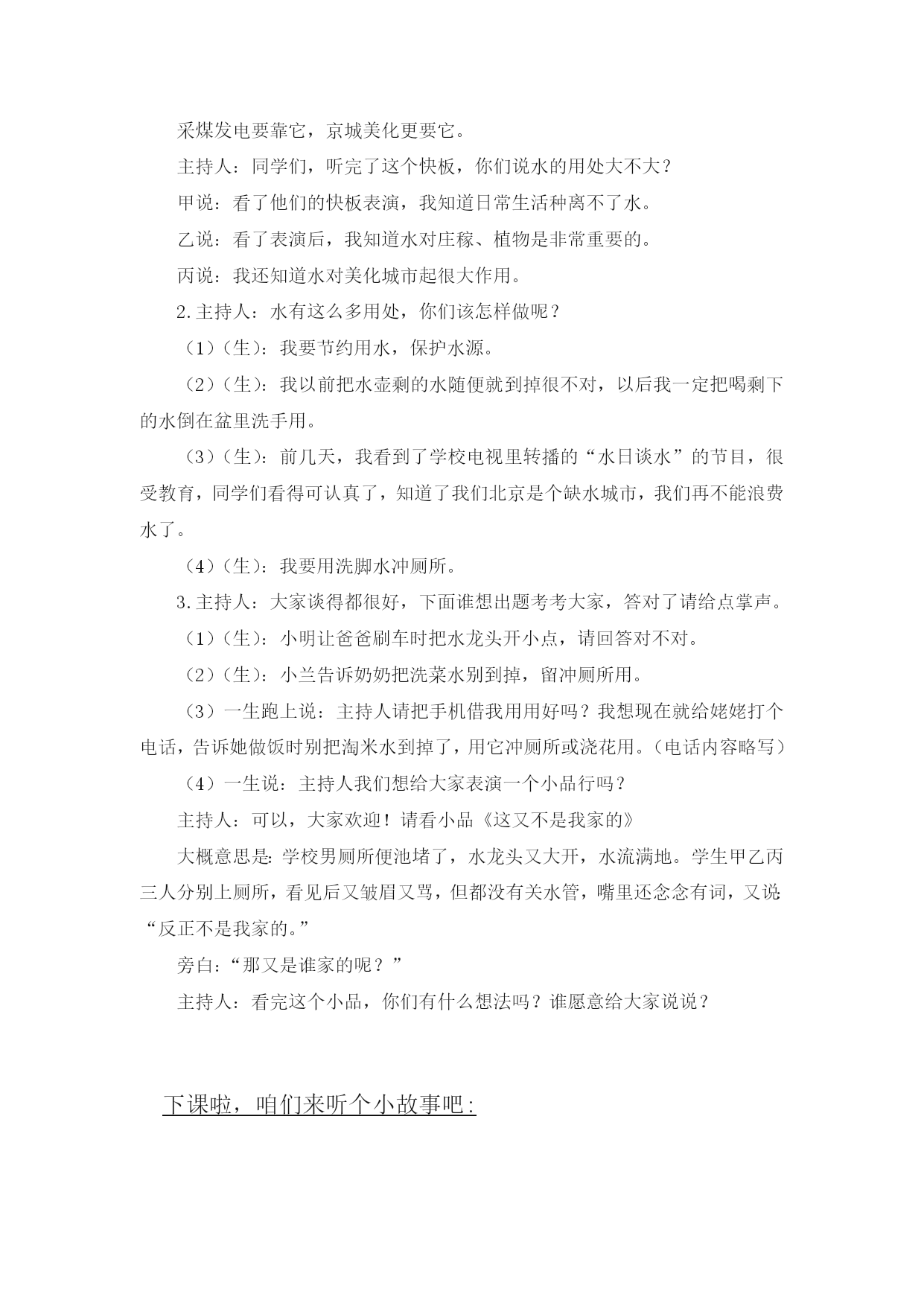 采煤发电要靠它，京城美化更要它。

主持人：同学们，听完了这个快板，你们说水的用处大不大？

甲说：看了他们的快板表演，我知道日常生活种离不了水。

乙说：看了表演后，我知道水对庄稼、植物是非常重要的。

丙说：我还知道水对美化城市起很大作用。

2.主持人：水有这么多用处，你们该怎样做呢？

（1）（生）：我要节约用水，保护水源。

（2）（生）：我以前把水壶剩的水随便就到掉很不对，以后我一定把喝剩下的水倒在盆里洗手用。

（3）（生）：前几天，我看到了学校电视里转播的“水日谈水”的节目，很受教育，同学们看得可认真了，知道了我们北京是个缺水城市，我们再不能浪费水了。

（4）（生）：我要用洗脚水冲厕所。

3.主持人：大家谈得都很好，下面谁想出题考考大家，答对了请给点掌声。

（1）（生）：小明让爸爸刷车时把水龙头开小点，请回答对不对。

（2）（生）：小兰告诉奶奶把洗菜水别到掉，留冲厕所用。

（3）一生跑上说：主持人请把手机借我用用好吗？我想现在就给姥姥打个电话，告诉她做饭时别把淘米水到掉了，用它冲厕所或浇花用。（电话内容略写）

（4）一生说：主持人我们想给大家表演一个小品行吗？

主持人：可以，大家欢迎！请看小品《这又不是我家的》

大概意思是：学校男厕所便池堵了，水龙头又大开，水流满地。学生甲乙丙三人分别上厕所，看见后又皱眉又骂，但都没有关水管，嘴里还念念有词，又说“反正不是我家的。”

旁白：“那又是谁家的呢？”

主持人：看完这个小品，你们有什么想法吗？谁愿意给大家说说？

下课啦，咱们来听个小故事吧：